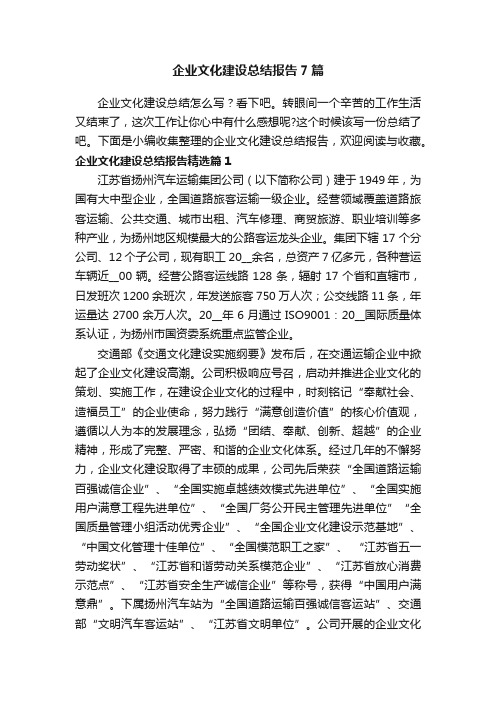 企业文化建设总结报告7篇

企业文化建设总结怎么写？看下吧。转眼间一个辛苦的工作生活又结束了，这次工作让你心中有什么感想呢?这个时候该写一份总结了吧。下面是小编收集整理的企业文化建设总结报告，欢迎阅读与收藏。

企业文化建设总结报告精选篇1

江苏省扬州汽车运输集团公司（以下简称公司）建于1949年，为国有大中型企业，全国道路旅客运输一级企业。经营领域覆盖道路旅客运输、公共交通、城市出租、汽车修理、商贸旅游、职业培训等多种产业，为扬州地区规模最大的公路客运龙头企业。集团下辖17个分公司、12个子公司，现有职工20__余名，总资产7亿多元，各种营运车辆近__00辆。经营公路客运线路128条，辐射17个省和直辖市，日发班次1200余班次，年发送旅客750万人次；公交线路11条，年运量达2700余万人次。20__年6月通过ISO9001：20__国际质量体系认证，为扬州市国资委系统重点监管企业。

交通部《交通文化建设实施纲要》发布后，在交通运输企业中掀起了企业文化建设高潮。公司积极响应号召，启动并推进企业文化的策划、实施工作，在建设企业文化的过程中，时刻铭记“奉献社会、造福员工”的企业使命，努力践行“满意创造价值”的核心价值观，遵循以人为本的发展理念，弘扬“团结、奉献、创新、超越”的企业精神，形成了完整、严密、和谐的企业文化体系。经过几年的不懈努力，企业文化建设取得了丰硕的成果，公司先后荣获“全国道路运输百强诚信企业”、“全国实施卓越绩效模式先进单位”、“全国实施用户满意工程先进单位”、“全国厂务公开民主管理先进单位”“全国质量管理小组活动优秀企业”、“全国企业文化建设示范基地”、“中国文化管理十佳单位”、“全国模范职工之家”、“江苏省五一劳动奖状”、“江苏省和谐劳动关系模范企业”、“江苏省放心消费示范点”、“江苏省安全生产诚信企业”等称号，获得“中国用户满意鼎”。下属扬州汽车站为“全国道路运输百强诚信客运站”、交通部“文明汽车客运站”、“江苏省文明单位”。公司开展的企业文化